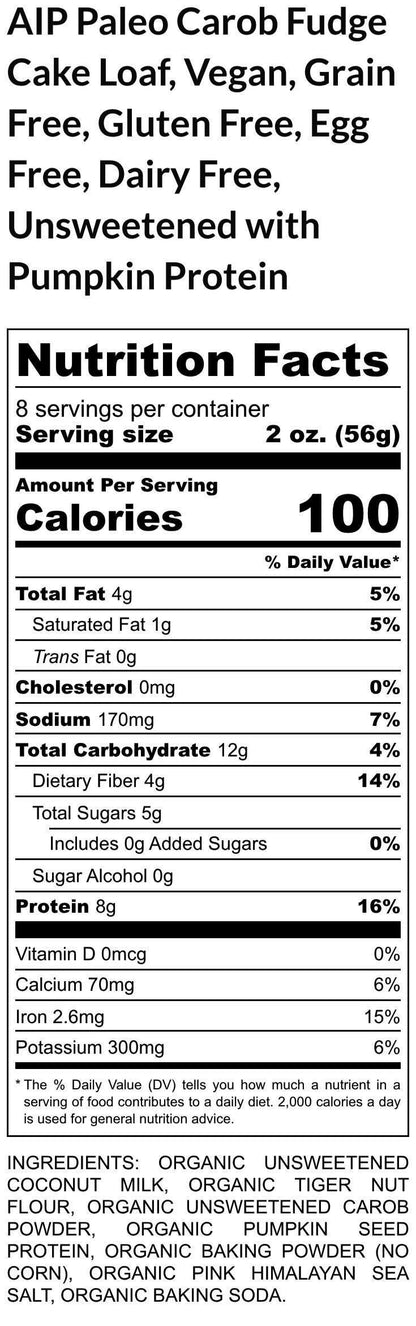 AIP Paleo Carob Fudge Cake Loaf, Vegan, Grain Free, Gluten Free, Egg Free, Dairy Free, Unsweetened with Pumpkin Protein

Nutrition Facts

8 servings per container
Serving size 2 oz. (56g)

Amount Per Serving
Calories 100

% Daily Value*

Total Fat 4g 5%
Saturated Fat 1g 5%
Trans Fat 0g
Cholesterol 0mg 0%
Sodium 170mg 7%
Total Carbohydrate 12g 4%
Dietary Fiber 4g 14%
Total Sugars 5g
Includes 0g Added Sugars 0%
Sugar Alcohol 0g
Protein 8g 16%

Vitamin D 0mcg 0%
Calcium 70mg 6%
Iron 2.6mg 15%
Potassium 300mg 6%

* The % Daily Value (DV) tells you how much a nutrient in a serving of food contributes to a daily diet. 2,000 calories a day is used for general nutrition advice.

INGREDIENTS: ORGANIC UNSWEETENED COCONUT MILK, ORGANIC TIGER NUT FLOUR, ORGANIC UNSWEETENED CAROB POWDER, ORGANIC PUMPKIN SEED PROTEIN, ORGANIC BAKING POWDER (NO CORN), ORGANIC PINK HIMALAYAN SEA SALT, ORGANIC BAKING SODA.